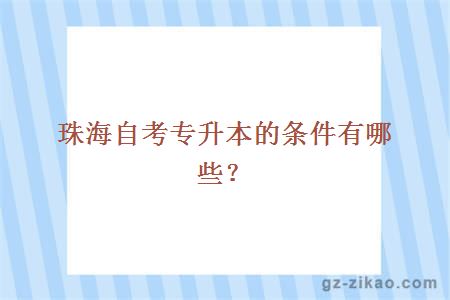 珠海自考专升本的条件有哪些？

gz-zikao.com